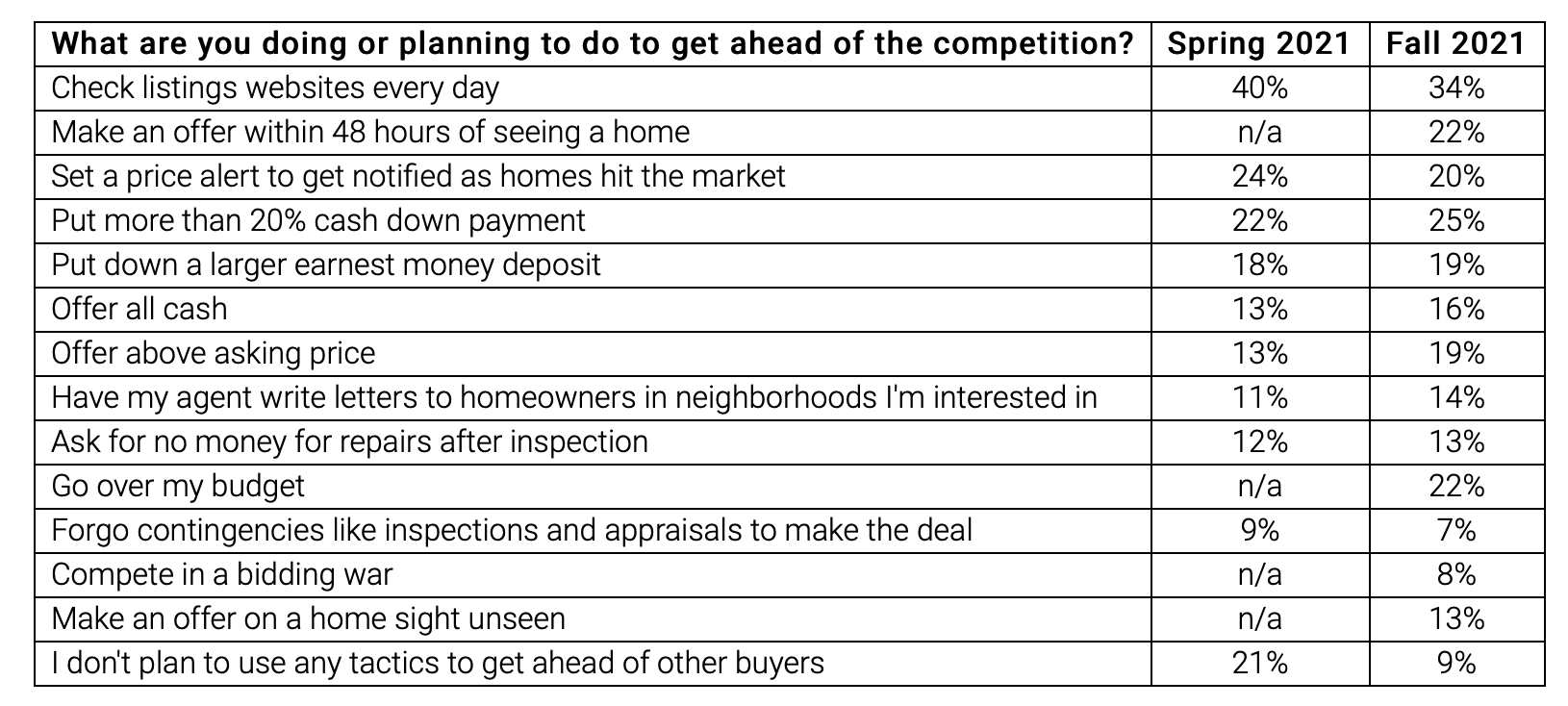 | What are you doing or planning to do to get ahead of the competition? | Spring 2021 | Fall 2021 |
|---|---|---|
| Check listings websites every day | 40% | 34% |
| Make an offer within 48 hours of seeing a home | n/a | 22% |
| Set a price alert to get notified as homes hit the market | 24% | 20% |
| Put more than 20% cash down payment | 22% | 25% |
| Put down a larger earnest money deposit | 18% | 19% |
| Offer all cash | 13% | 16% |
| Offer above asking price | 13% | 19% |
| Have my agent write letters to homeowners in neighborhoods I'm interested in | 11% | 14% |
| Ask for no money for repairs after inspection | 12% | 13% |
| Go over my budget | n/a | 22% |
| Forgo contingencies like inspections and appraisals to make the deal | 9% | 7% |
| Compete in a bidding war | n/a | 8% |
| Make an offer on a home sight unseen | n/a | 13% |
| I don't plan to use any tactics to get ahead of other buyers | 21% | 9% |